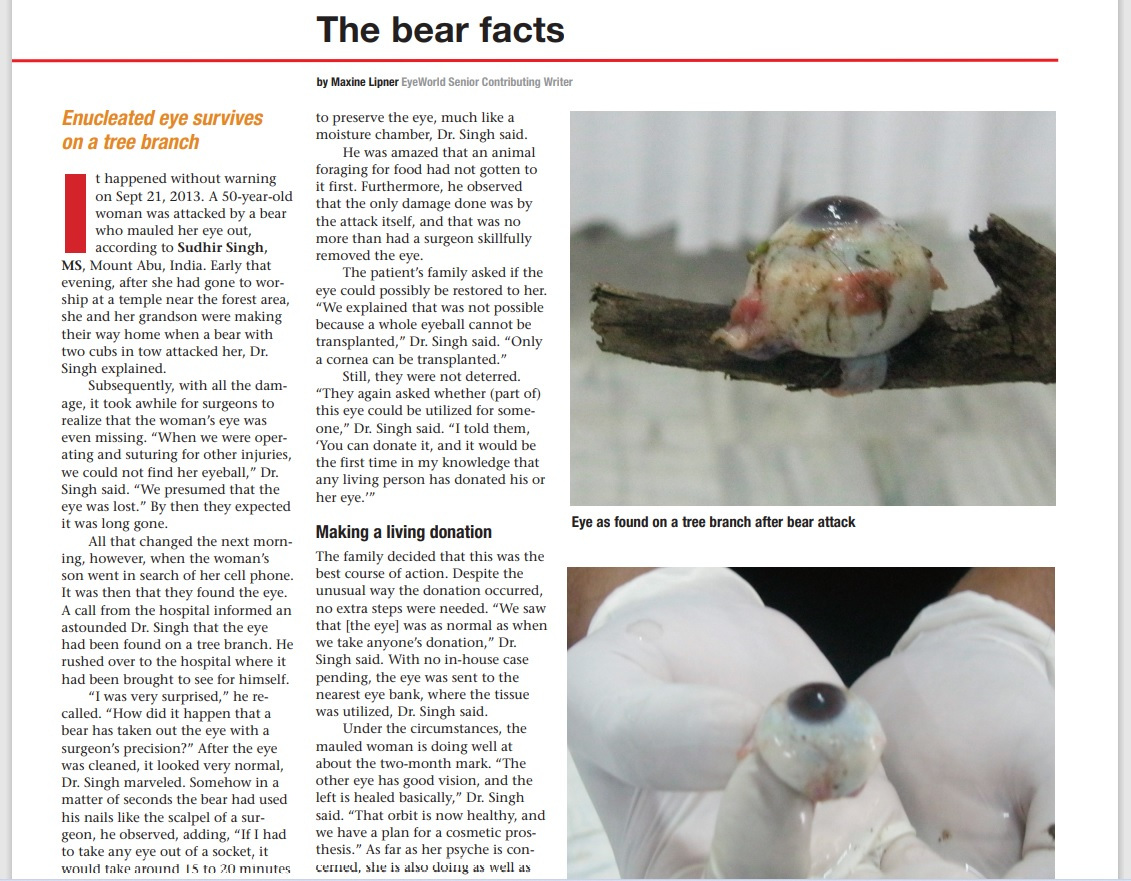 The bear facts

by Maxine Lipner EyeWorld Senior Contributing Writer

Enucleated eye survives on a tree branch

It happened without warning on Sept 21, 2013. A 50-year-old woman was attacked by a bear who mauled her eye out, according to Sudhir Singh, MS, Mount Abu, India. Early that evening, after she had gone to worship at a temple near the forest area, she and her grandson were making their way home when a bear with two cubs in tow attacked her, Dr. Singh explained.

Subsequently, with all the damage, it took awhile for surgeons to realize that the woman's eye was even missing. "When we were operating and suturing for other injuries, we could not find her eyeball," Dr. Singh said. "We presumed that the eye was lost." By then they expected it was long gone.

All that changed the next morning, however, when the woman's son went in search of her cell phone. It was then that they found the eye. A call from the hospital informed an astounded Dr. Singh that the eye had been found on a tree branch. He rushed over to the hospital where it had been brought to see for himself.

"I was very surprised," he recalled. "How did it happen that a bear has taken out the eye with a surgeon's precision?" After the eye was cleaned, it looked very normal, Dr. Singh marveled. Somehow in a matter of seconds the bear had used his nails like the scalpel of a surgeon, he observed, adding, "If I had to take any eye out of a socket, it would take around 15 to 20 minutes to preserve the eye, much like a moisture chamber, Dr. Singh said.

He was amazed that an animal foraging for food had not gotten to it first. Furthermore, he observed that the only damage done was by the attack itself, and that was no more than had a surgeon skillfully removed the eye.

The patient's family asked if the eye could possibly be restored to her. "We explained that was not possible because a whole eyeball cannot be transplanted," Dr. Singh said. "Only a cornea can be transplanted."

Still, they were not deterred. "They again asked whether (part of) this eye could be utilized for someone," Dr. Singh said. "I told them, 'You can donate it, and it would be the first time in my knowledge that any living person has donated his or her eye.'"

Making a living donation

The family decided that this was the best course of action. Despite the unusual way the donation occurred, no extra steps were needed. "We saw that [the eye] was as normal as when we take anyone's donation," Dr. Singh said. With no in-house case pending, the eye was sent to the nearest eye bank, where the tissue was utilized, Dr. Singh said.

Under the circumstances, the mauled woman is doing well at about the two-month mark. "The other eye has good vision, and the left is healed basically," Dr. Singh said. "That orbit is now healthy, and we have a plan for a cosmetic prosthesis." As far as her psyche is concerned, she is also doing as well as

Eye as found on a tree branch after bear attack